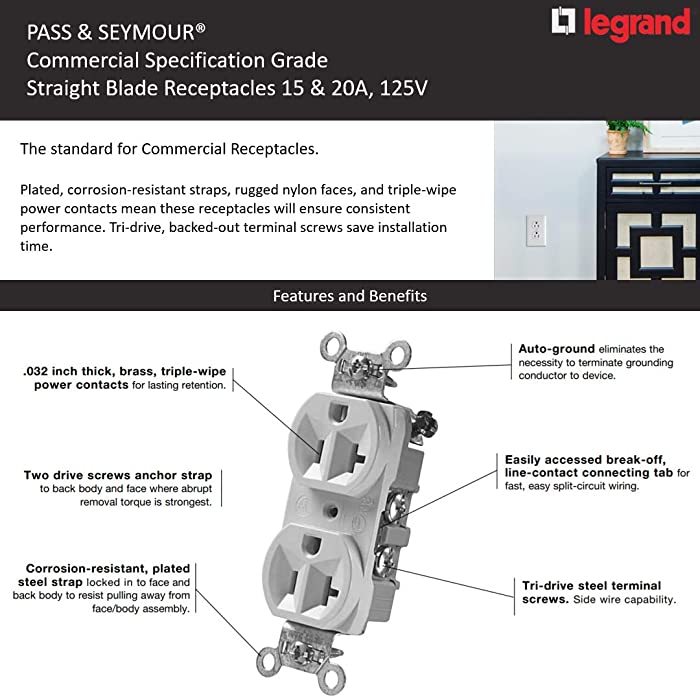 PASS & SEYMOUR®
Commercial Specification Grade
Straight Blade Receptacles 15 & 20A, 125V

legrand

The standard for Commercial Receptacles.

Plated, corrosion-resistant straps, rugged nylon faces, and triple-wipe power contacts mean these receptacles will ensure consistent performance. Tri-drive, backed-out terminal screws save installation time.

Features and Benefits

.032 inch thick, brass, triple-wipe power contacts for lasting retention.

Two drive screws anchor strap to back body and face where abrupt removal torque is strongest.

Corrosion-resistant, plated steel strap locked in to face and back body to resist pulling away from face/body assembly.

Auto-ground eliminates the necessity to terminate grounding conductor to device.

Easily accessed break-off, line-contact connecting tab for fast, easy split-circuit wiring.

Tri-drive steel terminal screws. Side wire capability.